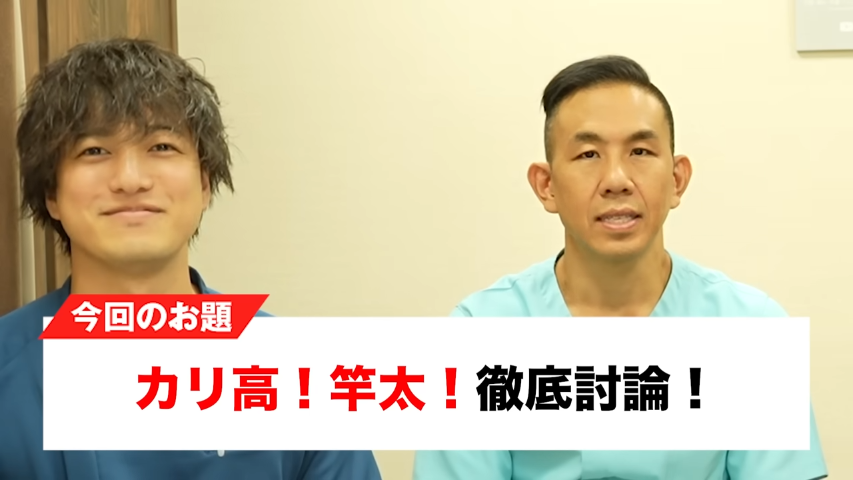 今回のお題

カリ高！竿太！徹底討論！